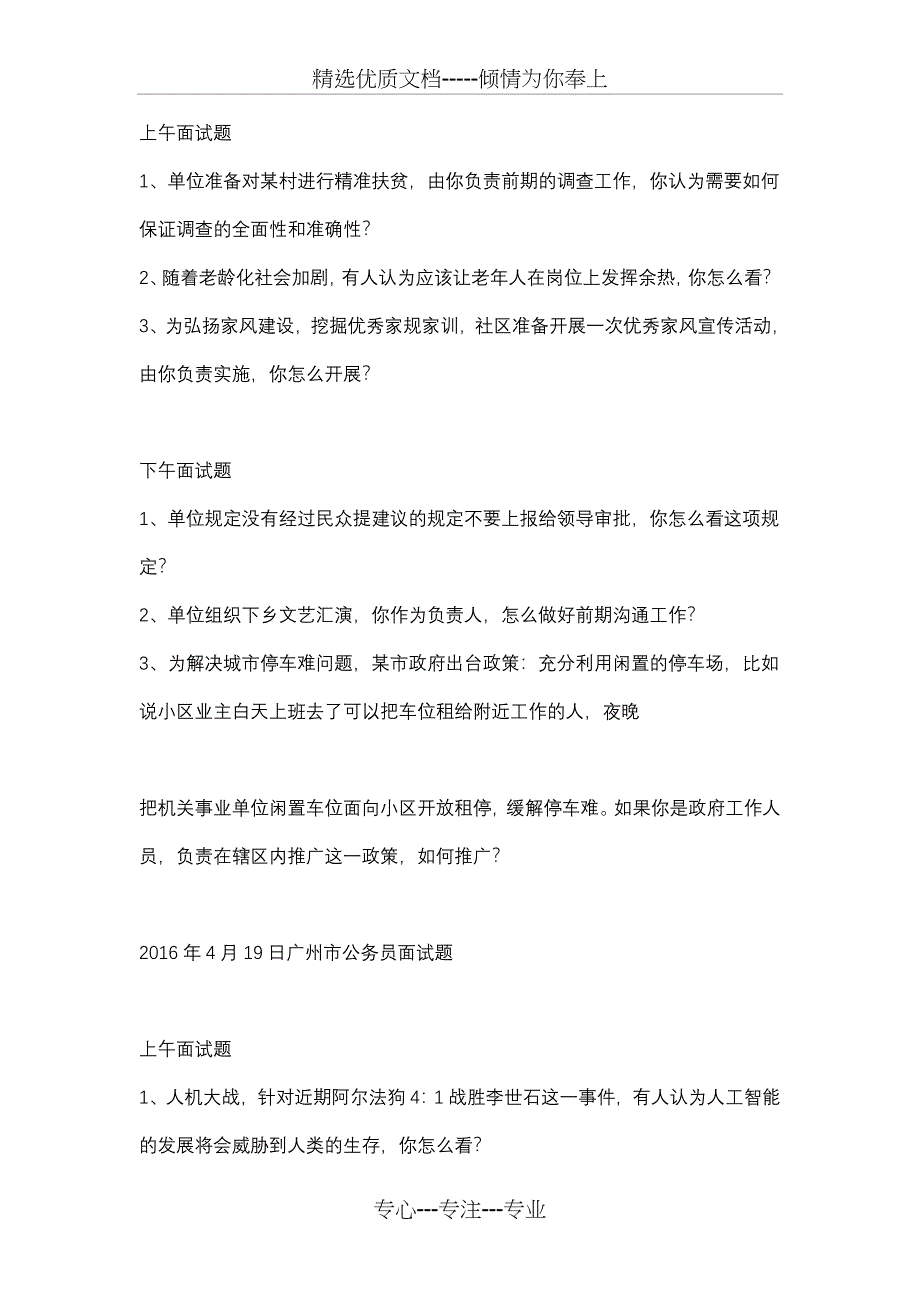 精选优质文档-----倾情为你奉上

上午面试题

1、单位准备对某村进行精准扶贫，由你负责前期的调查工作，你认为需要如何保证调查的全面性和准确性？

2、随着老龄化社会加剧，有人认为应该让老年人在岗位上发挥余热，你怎么看？

3、为弘扬家风建设，挖掘优秀家规家训，社区准备开展一次优秀家风宣传活动，由你负责实施，你怎么开展？

下午面试题

1、单位规定没有经过民众提建议的规定不要上报给领导审批，你怎么看这项规定？

2、单位组织下乡文艺汇演，你作为负责人，怎么做好前期沟通工作？

3、为解决城市停车难问题，某市政府出台政策：充分利用闲置的停车场，比如说小区业主白天上班去了可以把车位租给附近工作的人，夜晚

把机关事业单位闲置车位面向小区开放租停，缓解停车难。如果你是政府工作人员，负责在辖区内推广这一政策，如何推广？

2016 年 4 月 19 日广州市公务员面试题

上午面试题

1、人机大战，针对近期阿尔法狗 4：1 战胜李世石这一事件，有人认为人工智能的发展将会威胁到人类的生存，你怎么看？

专心---专注---专业